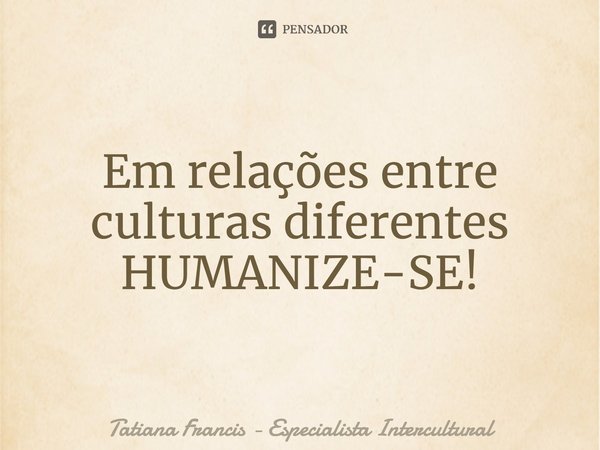 PENSADOR

Em relações entre culturas diferentes HUMANIZE-SE!

Tatiana Francis - Especialista Intercultural